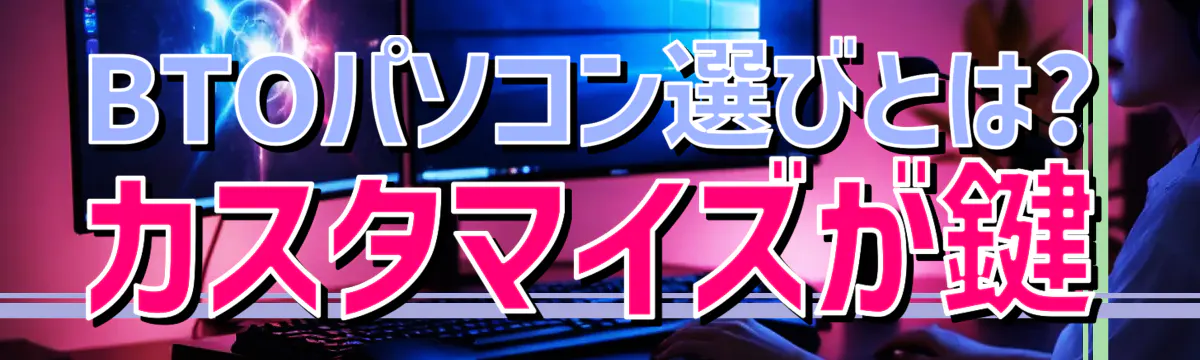 BTOパソコン選びとは?
カスタマイズが鍵